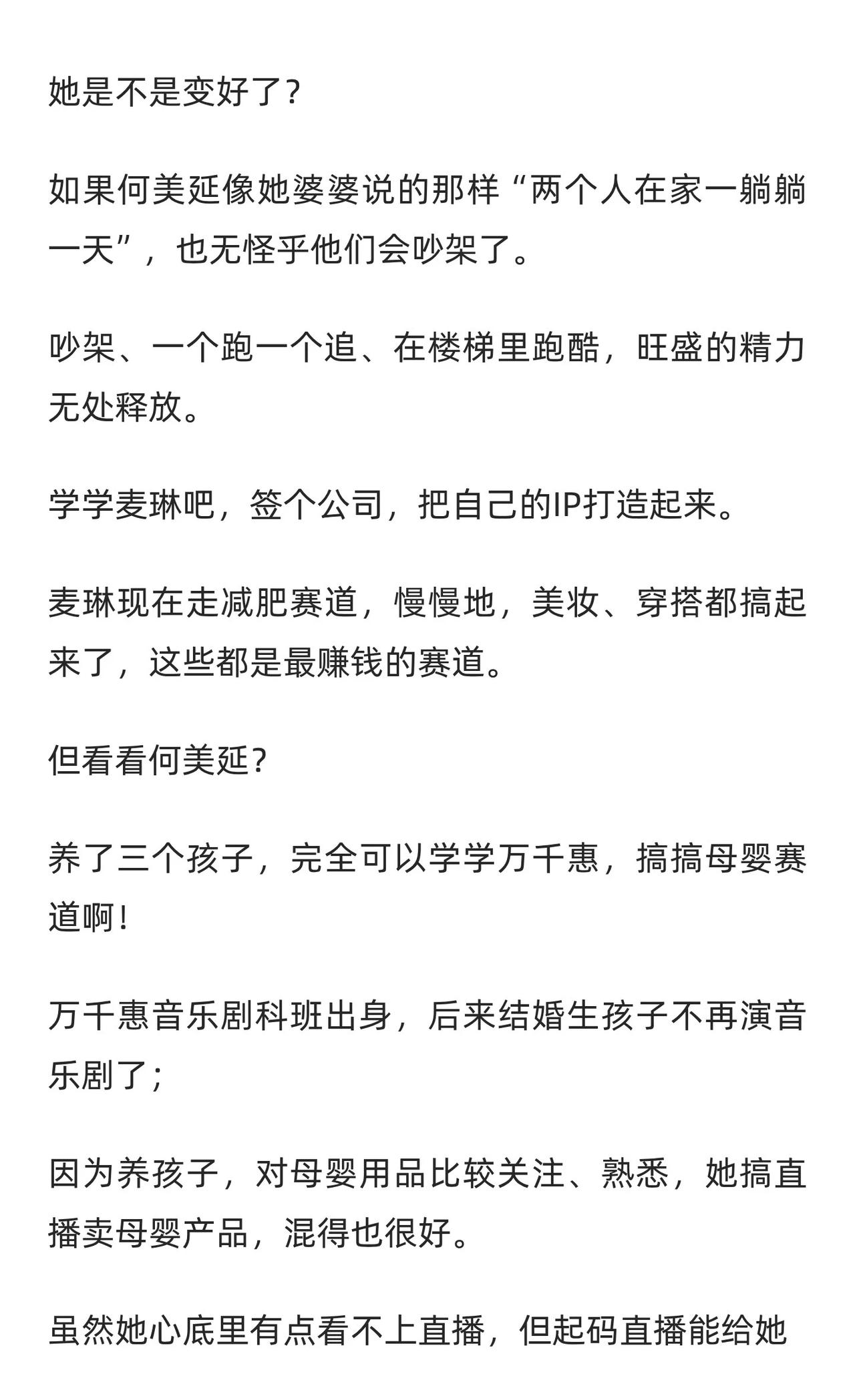 她是不是变好了？

如果何美延像她婆婆说的那样“两个人在家一躺躺一天”，也无怪乎他们会吵架了。

吵架、一个跑一个追、在楼梯里跑酷，旺盛的精力无处释放。

学学麦琳吧，签个公司，把自己的IP打造起来。

麦琳现在走减肥赛道，慢慢地，美妆、穿搭都搞起来了，这些都是最赚钱的赛道。

但看看何美延？

养了三个孩子，完全可以学学万千惠，搞搞母婴赛道啊！

万千惠音乐剧科班出身，后来结婚生孩子不再演音乐剧了；

因为养孩子，对母婴用品比较关注、熟悉，她搞直播卖母婴产品，混得也很好。

虽然她心底里有点看不上直播，但起码直播能给她